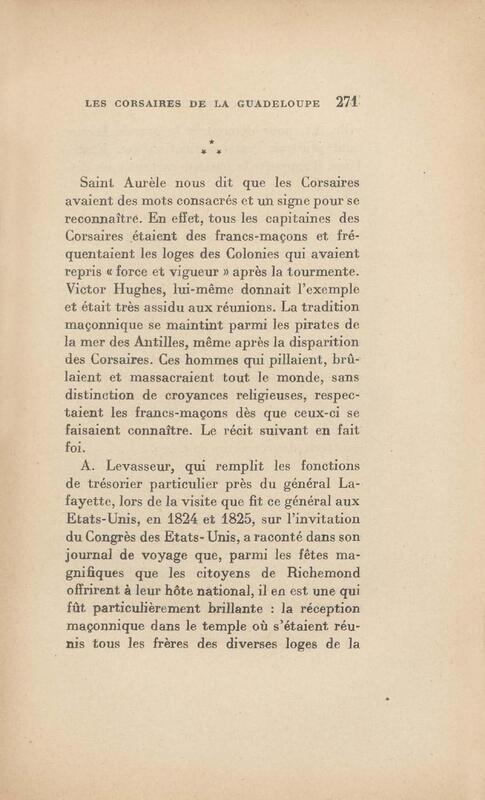 LES CORSAIRES DE LA GUADELOUPE 271

* * *

Saint Aurèle nous dit que les Corsaires avaient des mots consacrés et un signe pour se reconnaître. En effet, tous les capitaines des Corsaires étaient des francs-maçons et fréquentaient les loges des Colonies qui avaient repris « force et vigueur » après la tourmente. Victor Hughes, lui-même donnait l'exemple et était très assidu aux réunions. La tradition maçonnique se maintint parmi les pirates de la mer des Antilles, même après la disparition des Corsaires. Ces hommes qui pillaient, brûlaient et massacraient tout le monde, sans distinction de croyances religieuses, respectaient les francs-maçons dès que ceux-ci se faisaient connaître. Le récit suivant en fait foi.

A. Levasseur, qui remplit les fonctions de trésorier particulier près du général Lafayette, lors de la visite que fit ce général aux Etats-Unis, en 1824 et 1825, sur l'invitation du Congrès des Etats-Unis, a raconté dans son journal de voyage que, parmi les fêtes magnifiques que les citoyens de Richemond offrirent à leur hôte national, il en est une qui fût particulièrement brillante : la réception maçonnique dans le temple où s'étaient réunis tous les frères des diverses loges de la